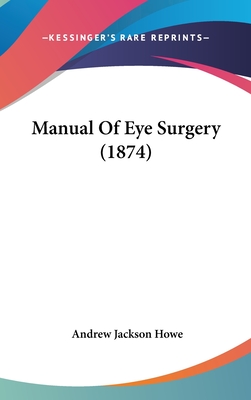 —KESSINGER'S RARE REPRINTS—

Manual Of Eye Surgery (1874)

Andrew Jackson Howe